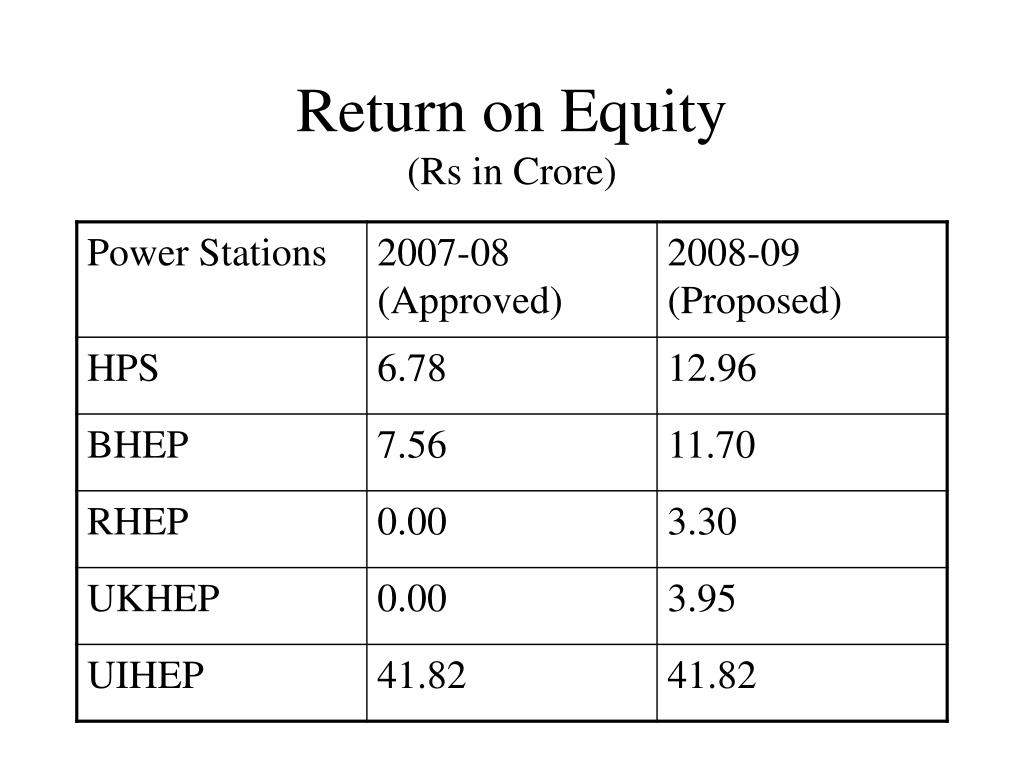 Return on Equity
(Rs in Crore)

| Power Stations | 2007-08 (Approved) | 2008-09 (Proposed) |
|---|---|---|
| HPS | 6.78 | 12.96 |
| BHEP | 7.56 | 11.70 |
| RHEP | 0.00 | 3.30 |
| UKHEP | 0.00 | 3.95 |
| UIHEP | 41.82 | 41.82 |